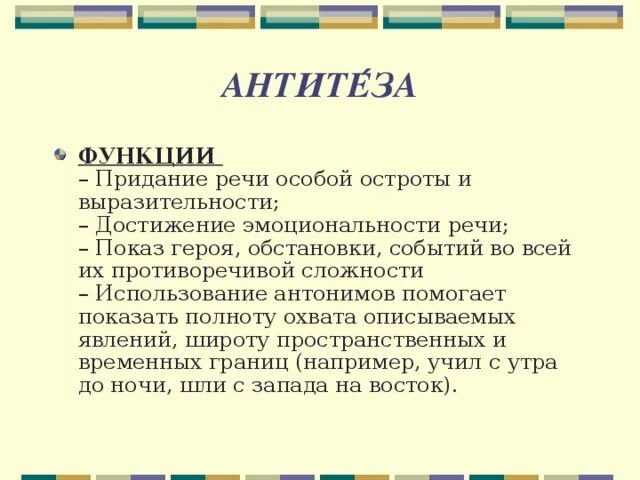 АНТИТЕ́ЗА

ФУНКЦИИ
– Придание речи особой остроты и выразительности;
– Достижение эмоциональности речи;
– Показ героя, обстановки, событий во всей их противоречивой сложности
– Использование антонимов помогает показать полноту охвата описываемых явлений, широту пространственных и временных границ (например, учил с утра до ночи, шли с запада на восток).